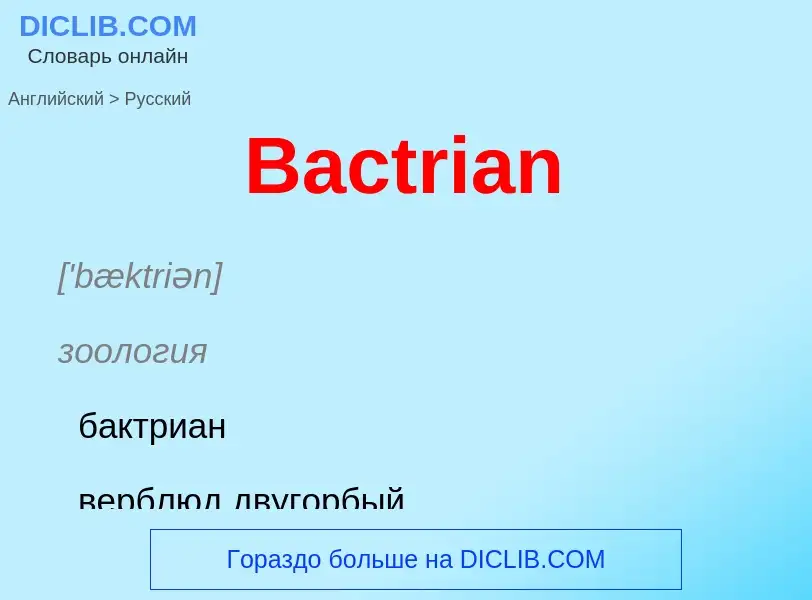 DICLIB.COM
Словарь онлайн

Английский > Русский

Bactrian

['bæktriən]

зоология

бактриан

верблюд двугорбый

Гораздо больше на DICLIB.COM